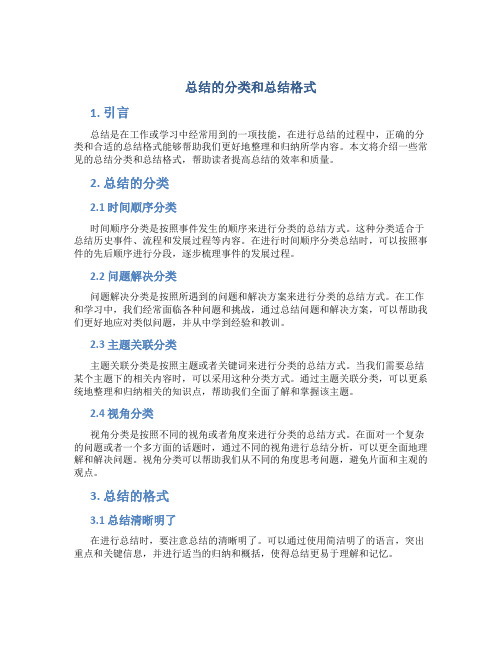 总结的分类和总结格式

1. 引言

总结是在工作或学习中经常用到的一项技能，在进行总结的过程中，正确的分类和合适的总结格式能够帮助我们更好地整理和归纳所学内容。本文将介绍一些常见的总结分类和总结格式，帮助读者提高总结的效率和质量。

2. 总结的分类

2.1 时间顺序分类

时间顺序分类是按照事件发生的顺序来进行分类的总结方式。这种分类适合于总结历史事件、流程和发展过程等内容。在进行时间顺序分类总结时，可以按照事件的先后顺序进行分段，逐步梳理事件的发展过程。

2.2 问题解决分类

问题解决分类是按照所遇到的问题和解决方案来进行分类的总结方式。在工作和学习中，我们经常面临各种问题和挑战，通过总结问题和解决方案，可以帮助我们更好地应对类似问题，并从中学到经验和教训。

2.3 主题关联分类

主题关联分类是按照主题或者关键词来进行分类的总结方式。当我们需要总结某个主题下的相关内容时，可以采用这种分类方式。通过主题关联分类，可以更系统地整理和归纳相关的知识点，帮助我们全面了解和掌握该主题。

2.4 视角分类

视角分类是按照不同的视角或者角度来进行分类的总结方式。在面对一个复杂的问题或者一个多方面的话题时，通过不同的视角进行总结分析，可以更全面地理解和解决问题。视角分类可以帮助我们从不同的角度思考问题，避免片面和主观的观点。

3. 总结的格式

3.1 总结清晰明了

在进行总结时，要注意总结的清晰明了。可以通过使用简洁明了的语言，突出重点和关键信息，并进行适当的归纳和概括，使得总结更易于理解和记忆。